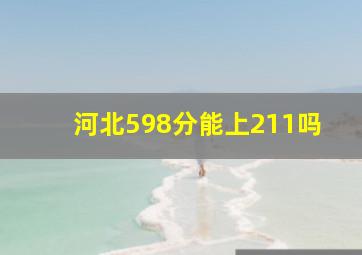 河北598分能上211吗